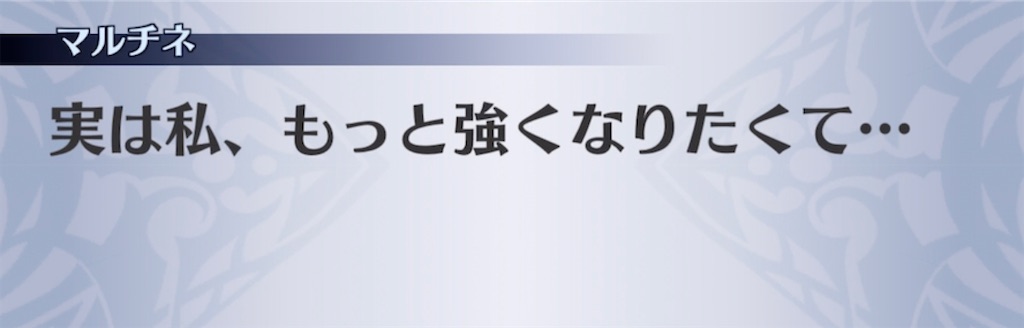 マルチネ

実は私、もっと強くなりたくて…